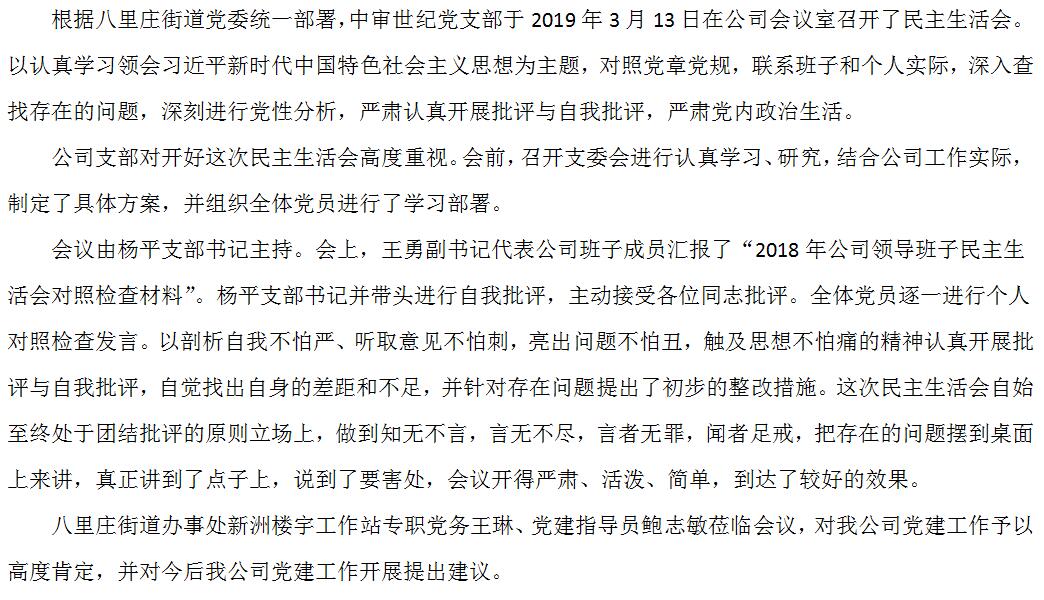 根据八里庄街道党委统一部署，中审世纪党支部于 2019 年 3 月 13 日在公司会议室召开了民主生活会。以认真学习领会习近平新时代中国特色社会主义思想为主题，对照党章党规，联系班子和个人实际，深入查找存在的问题，深刻进行党性分析，严肃认真开展批评与自我批评，严肃党内政治生活。

公司支部对开好这次民主生活会高度重视。会前，召开支委会进行认真学习、研究，结合公司工作实际，制定了具体方案，并组织全体党员进行了学习部署。

会议由杨平支部书记主持。会上，王勇副书记代表公司班子成员汇报了“2018 年公司领导班子民主生活会对照检查材料”。杨平支部书记并带头进行自我批评，主动接受各位同志批评。全体党员逐一进行个人对照检查发言。以剖析自我不怕严、听取意见不怕刺，亮出问题不怕丑，触及思想不怕痛的精神认真开展批评与自我批评，自觉找出自身的差距和不足，并针对存在问题提出了初步的整改措施。这次民主生活会自始至终处于团结批评的原则立场上，做到知无不言，言无不尽，言者无罪，闻者足戒，把存在的问题摆到桌面上来讲，真正讲到了点子上，说到了要害处，会议开得严肃、活泼、简单，到达了较好的效果。

八里庄街道办事处新洲楼宇工作站专职党务王琳、党建指导员鲍志敏莅临会议，对我公司党建工作予以高度肯定，并对今后我公司党建工作开展提出建议。